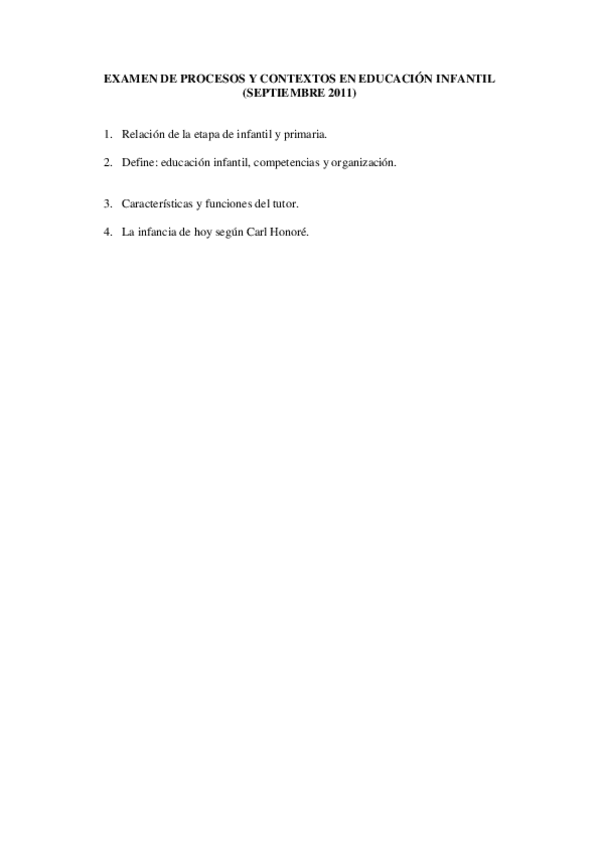 EXAMEN DE PROCESOS Y CONTEXTOS EN EDUCACIÓN INFANTIL
(SEPTIEMBRE 2011)

1. Relación de la etapa de infantil y primaria.

2. Define: educación infantil, competencias y organización.

3. Características y funciones del tutor.

4. La infancia de hoy según Carl Honoré.